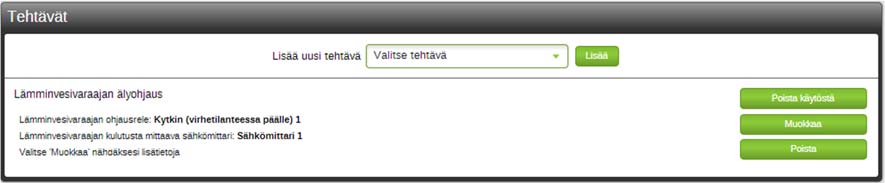 Tehtävät

Lisää uusi tehtävä Valitse tehtävä Lisää

Lämminvesivaraajan älyohjaus

Lämminvesivaraajan ohjausrele: Kytkin (virhetilanteessa päälle) 1

Lämminvesivaraajan kulutusta mittaava sähkömittari: Sähkömittari 1

Valitse 'Muokkaa' nähdäksesi lisätietoja

Poista käytöstä

Muokkaa

Poista